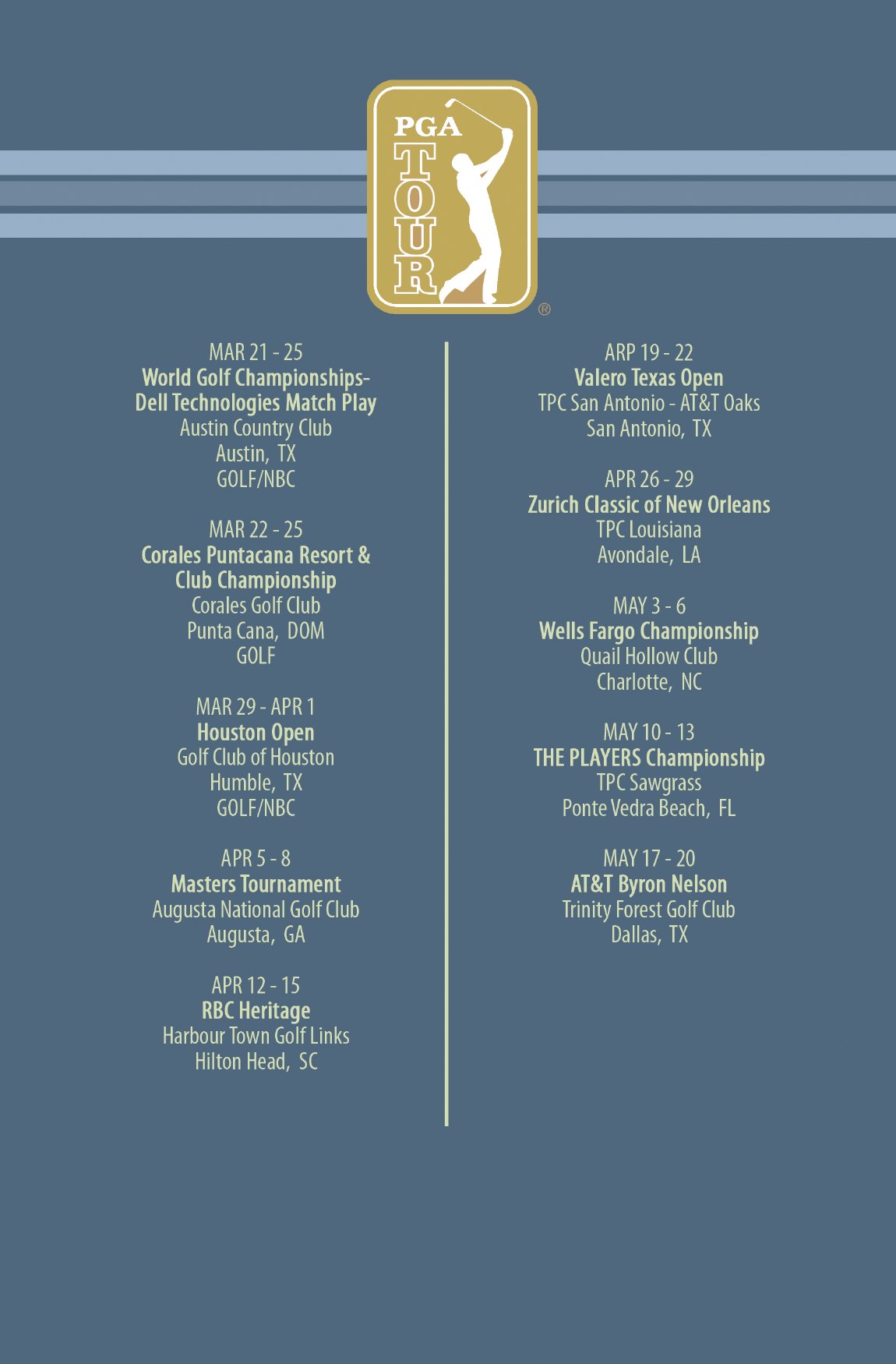 PGA
TOUR
®

MAR 21 - 25
World Golf Championships-
Dell Technologies Match Play
Austin Country Club
Austin, TX
GOLF/NBC

MAR 22 - 25
Corales Puntacana Resort &
Club Championship
Corales Golf Club
Punta Cana, DOM
GOLF

MAR 29 - APR 1
Houston Open
Golf Club of Houston
Humble, TX
GOLF/NBC

APR 5 - 8
Masters Tournament
Augusta National Golf Club
Augusta, GA

APR 12 - 15
RBC Heritage
Harbour Town Golf Links
Hilton Head, SC

ARP 19 - 22
Valero Texas Open
TPC San Antonio - AT&T Oaks
San Antonio, TX

APR 26 - 29
Zurich Classic of New Orleans
TPC Louisiana
Avondale, LA

MAY 3 - 6
Wells Fargo Championship
Quail Hollow Club
Charlotte, NC

MAY 10 - 13
THE PLAYERS Championship
TPC Sawgrass
Ponte Vedra Beach, FL

MAY 17 - 20
AT&T Byron Nelson
Trinity Forest Golf Club
Dallas, TX